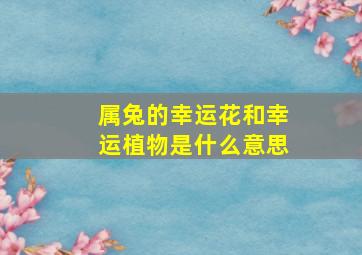 属兔的幸运花和幸运植物是什么意思